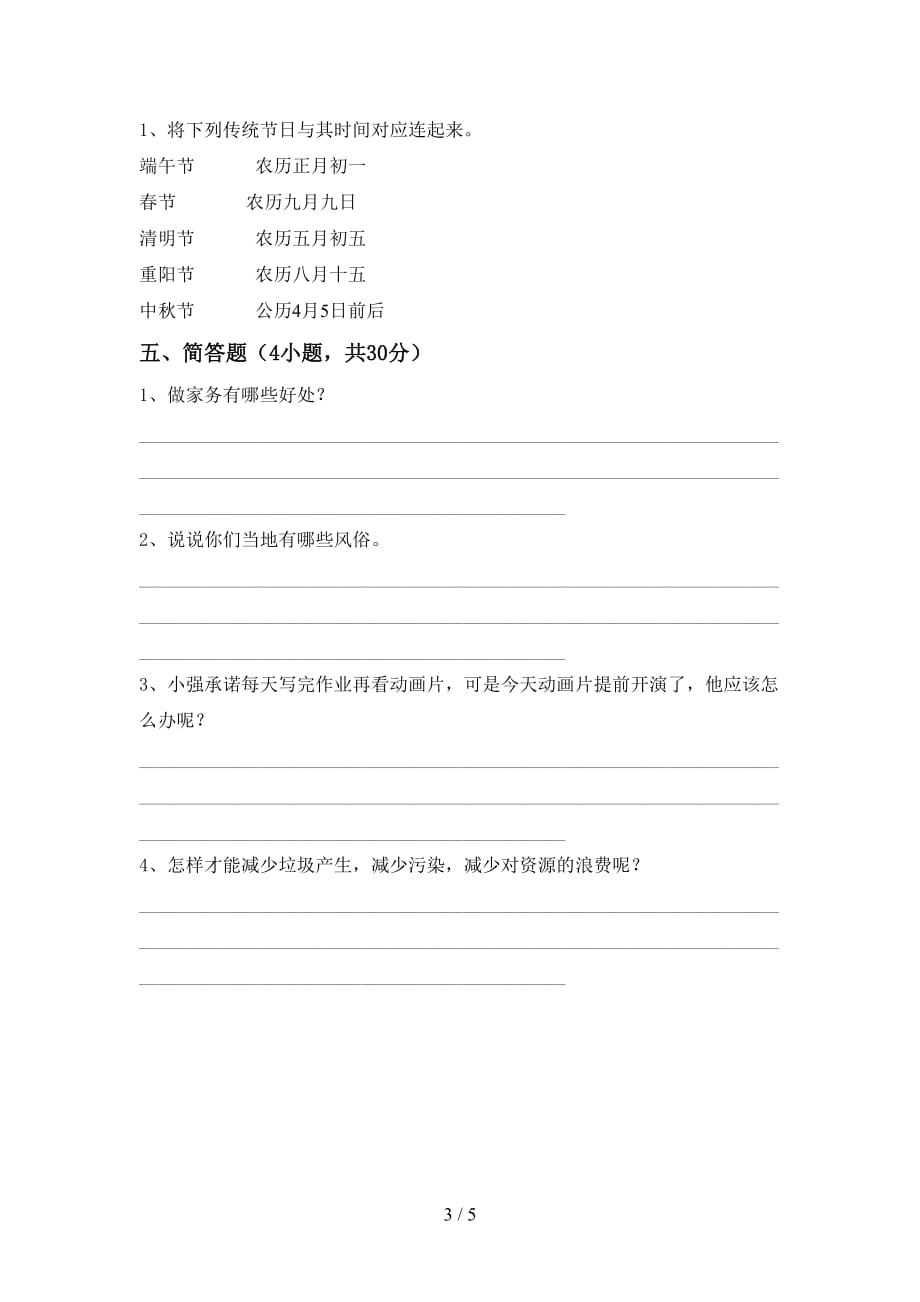 1、将下列传统节日与其时间对应连起来。

端午节　　　农历正月初一

春节　　　农历九月九日

清明节　　　农历五月初五

重阳节　　　农历八月十五

中秋节　　　公历4月5日前后

五、简答题（4小题，共30分）

1、做家务有哪些好处？

2、说说你们当地有哪些风俗。

3、小强承诺每天写完作业再看动画片，可是今天动画片提前开演了，他应该怎么办呢？

4、怎样才能减少垃圾产生，减少污染，减少对资源的浪费呢？

3 / 5